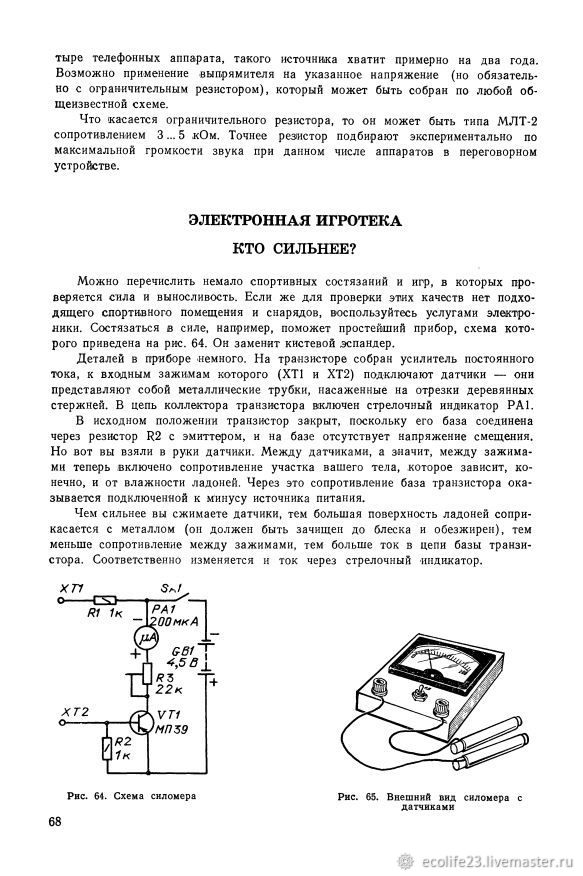 тыре телефонных аппарата, такого источника хватит примерно на два года. Возможно применение выпрямителя на указанное напряжение (но обязательно с ограничительным резистором), который может быть собран по любой общеизвестной схеме.

Что касается ограничительного резистора, то он может быть типа МЛТ-2 сопротивлением 3...5 кОм. Точнее резистор подбирают экспериментально по максимальной громкости звука при данном числе аппаратов в переговорном устройстве.

ЭЛЕКТРОННАЯ ИГРОТЕКА

КТО СИЛЬНЕЕ?

Можно перечислить немало спортивных состязаний и игр, в которых проверяется сила и выносливость. Если же для проверки этих качеств нет подходящего спортивного помещения и снарядов, воспользуйтесь услугами электроники. Состязаться в силе, например, поможет простейший прибор, схема которого приведена на рис. 64. Он заменит кистевой эспандер.

Деталей в приборе немного. На транзисторе собран усилитель постоянного тока, к входным зажимам которого (XT1 и XT2) подключают датчики — они представляют собой металлические трубки, насаженные на отрезки деревянных стержней. В цепь коллектора транзистора включен стрелочный индикатор PA1.

В исходном положении транзистор закрыт, поскольку его база соединена через резистор R2 с эмиттером, и на базе отсутствует напряжение смещения. Но вот вы взяли в руки датчики. Между датчиками, а значит, между зажимами теперь включено сопротивление участка вашего тела, которое зависит, конечно, и от влажности ладоней. Через это сопротивление база транзистора оказывается подключенной к минусу источника питания.

Чем сильнее вы сжимаете датчики, тем большая поверхность ладоней соприкасается с металлом (он должен быть зачищен до блеска и обезжирен), тем меньше сопротивление между зажимами, тем больше ток в цепи базы транзистора. Соответственно изменяется и ток через стрелочный индикатор.

XT1
R1 1к
SA1
PA1
200мкА
μA
GB1
4,5 В
R3
22к
XT2
VT1
МП39
R2
1к

Рис. 64. Схема силомера

Рис. 65. Внешний вид силомера с датчиками

68

ecolife23.livemaster.ru